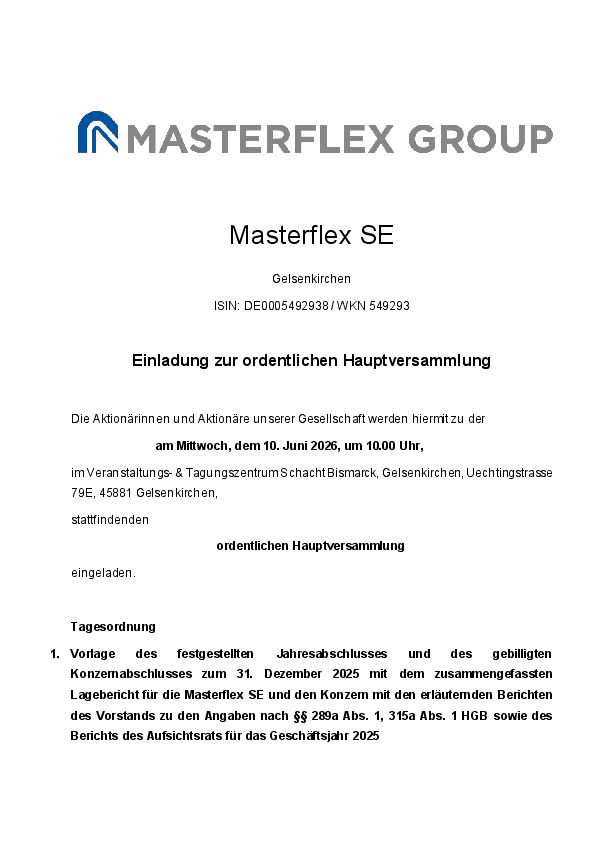 MASTERFLEX GROUP

Masterflex SE

Gelsenkirchen

ISIN: DE0005492938 / WKN 549293

Einladung zur ordentlichen Hauptversammlung

Die Aktionärinnen und Aktionäre unserer Gesellschaft werden hiermit zu der

am Mittwoch, dem 10. Juni 2026, um 10.00 Uhr,

im Veranstaltungs- & Tagungszentrum Schacht Bismarck, Gelsenkirchen, Uechtingstrasse 79E, 45881 Gelsenkirchen,

stattfindenden

ordentlichen Hauptversammlung

eingeladen.

Tagesordnung

1. Vorlage des festgestellten Jahresabschlusses und des gebilligten Konzernabschlusses zum 31. Dezember 2025 mit dem zusammengefassten Lagebericht für die Masterflex SE und den Konzern mit den erläuternden Berichten des Vorstands zu den Angaben nach §§ 289a Abs. 1, 315a Abs. 1 HGB sowie des Berichts des Aufsichtsrats für das Geschäftsjahr 2025